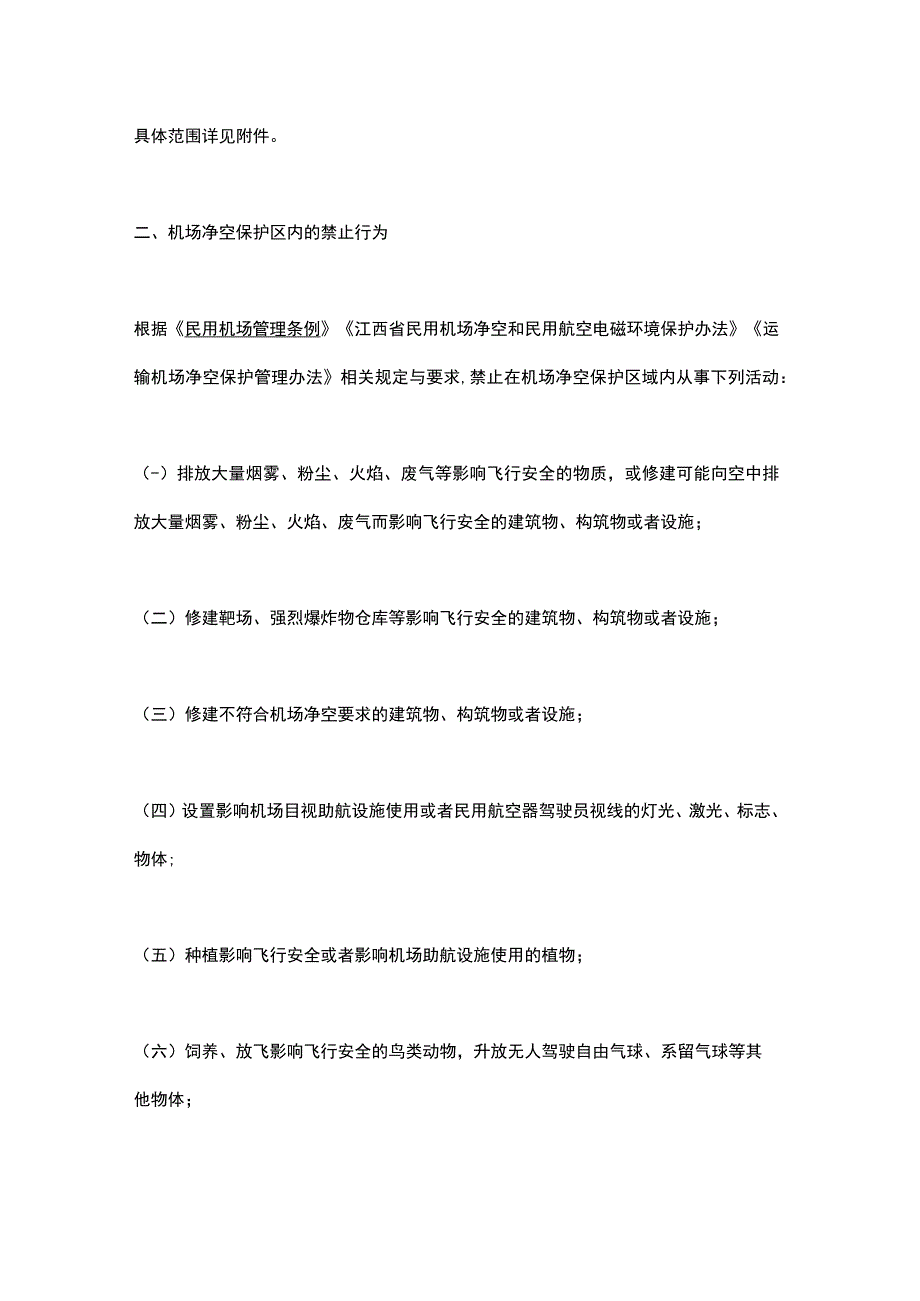 具体范围详见附件。

二、机场净空保护区内的禁止行为

根据《民用机场管理条例》《江西省民用机场净空和民用航空电磁环境保护办法》《运输机场净空保护管理办法》相关规定与要求，禁止在机场净空保护区域内从事下列活动：

（-）排放大量烟雾、粉尘、火焰、废气等影响飞行安全的物质，或修建可能向空中排放大量烟雾、粉尘、火焰、废气而影响飞行安全的建筑物、构筑物或者设施；

（二）修建靶场、强烈爆炸物仓库等影响飞行安全的建筑物、构筑物或者设施；

（三）修建不符合机场净空要求的建筑物、构筑物或者设施；

（四）设置影响机场目视助航设施使用或者民用航空器驾驶员视线的灯光、激光、标志、物体；

（五）种植影响飞行安全或者影响机场助航设施使用的植物；

（六）饲养、放飞影响飞行安全的鸟类动物，升放无人驾驶自由气球、系留气球等其他物体；